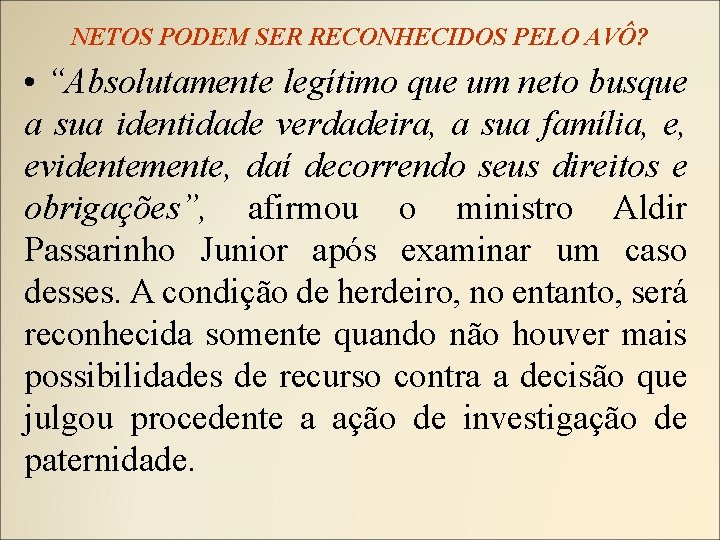 NETOS PODEM SER RECONHECIDOS PELO AVÔ?

• “Absolutamente legítimo que um neto busque a sua identidade verdadeira, a sua família, e, evidentemente, daí decorrendo seus direitos e obrigações”, afirmou o ministro Aldir Passarinho Junior após examinar um caso desses. A condição de herdeiro, no entanto, será reconhecida somente quando não houver mais possibilidades de recurso contra a decisão que julgou procedente a ação de investigação de paternidade.